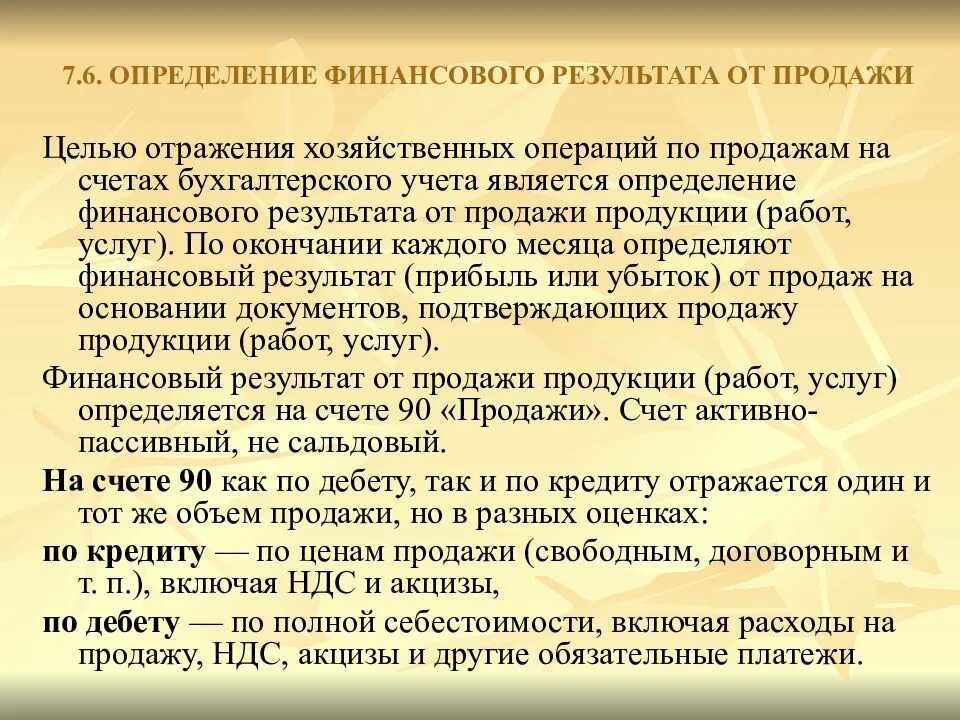 7.6. ОПРЕДЕЛЕНИЕ ФИНАНСОВОГО РЕЗУЛЬТАТА ОТ ПРОДАЖИ

Целью отражения хозяйственных операций по продажам на счетах бухгалтерского учета является определение финансового результата от продажи продукции (работ, услуг). По окончании каждого месяца определяют финансовый результат (прибыль или убыток) от продаж на основании документов, подтверждающих продажу продукции (работ, услуг).

Финансовый результат от продажи продукции (работ, услуг) определяется на счете 90 «Продажи». Счет активно-пассивный, не сальдовый.

На счете 90 как по дебету, так и по кредиту отражается один и тот же объем продажи, но в разных оценках:

по кредиту — по ценам продажи (свободным, договорным и т. п.), включая НДС и акцизы,

по дебету — по полной себестоимости, включая расходы на продажу, НДС, акцизы и другие обязательные платежи.